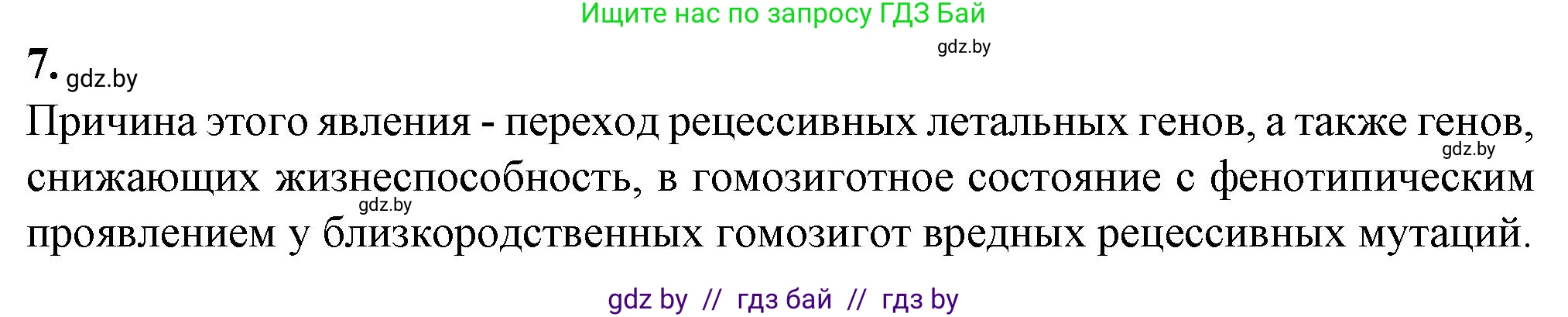 Ищите нас по запросу ГДЗ Бай

gdz.by

7. gdz.by

Причина этого явления - переход рецессивных летальных генов, а также генов, gdz.by снижающих жизнеспособность, в гомозиготное состояние с фенотипическим gdz.by проявлением у близкородственных гомозигот вредных рецессивных мутаций.

gdz by // гдз бай // гдз by